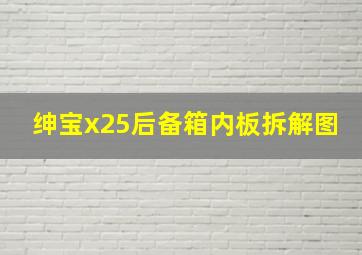 绅宝x25后备箱内板拆解图